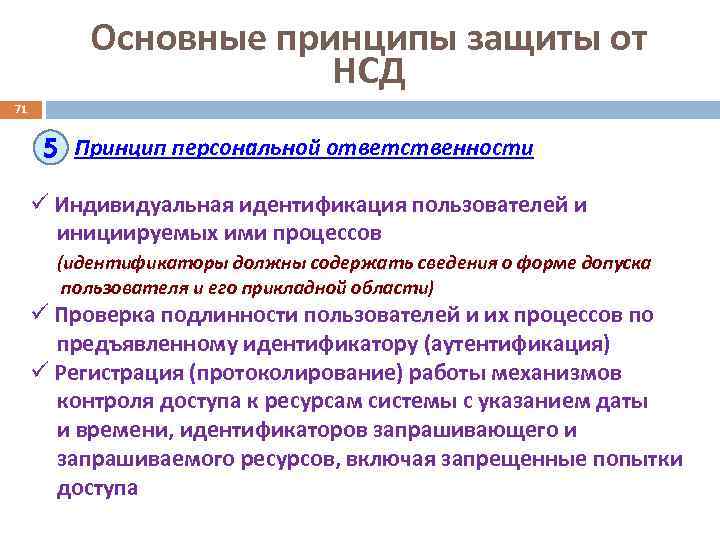 Основные принципы защиты от НСД

71

5 Принцип персональной ответственности

✓ Индивидуальная идентификация пользователей и инициируемых ими процессов
(идентификаторы должны содержать сведения о форме допуска пользователя и его прикладной области)
✓ Проверка подлинности пользователей и их процессов по предъявленному идентификатору (аутентификация)
✓ Регистрация (протоколирование) работы механизмов контроля доступа к ресурсам системы с указанием даты и времени, идентификаторов запрашивающего и запрашиваемого ресурсов, включая запрещенные попытки доступа